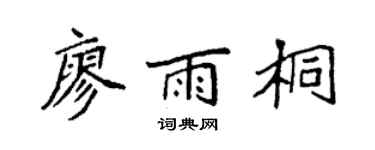 廖雨桐

词典网